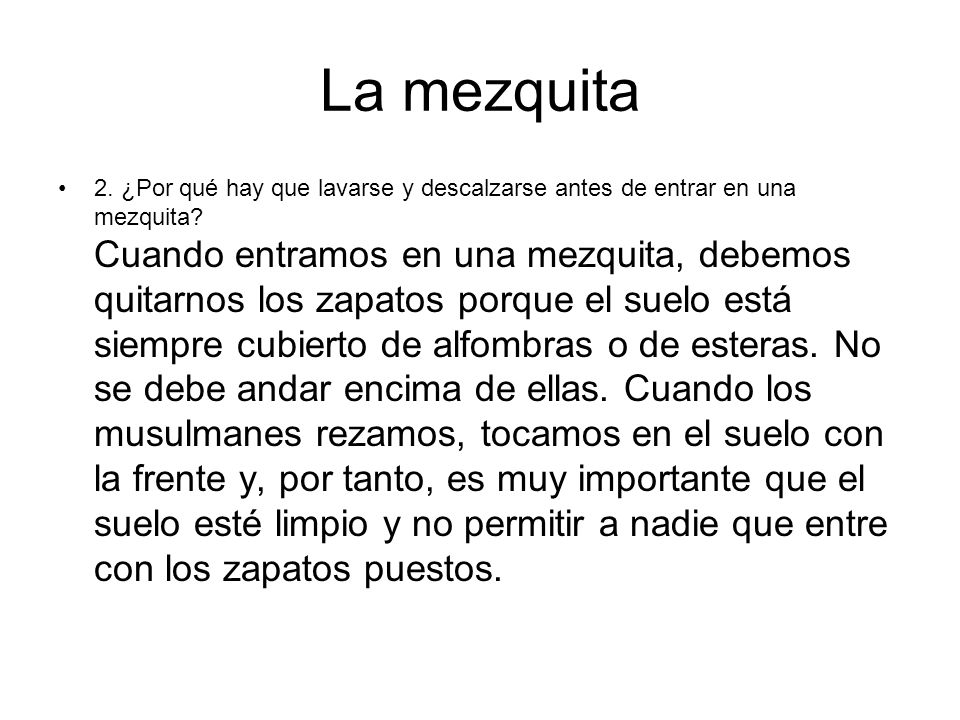 La mezquita

• 2. ¿Por qué hay que lavarse y descalzarse antes de entrar en una mezquita?

Cuando entramos en una mezquita, debemos quitarnos los zapatos porque el suelo está siempre cubierto de alfombras o de esteras. No se debe andar encima de ellas. Cuando los musulmanes rezamos, tocamos en el suelo con la frente y, por tanto, es muy importante que el suelo esté limpio y no permitir a nadie que entre con los zapatos puestos.